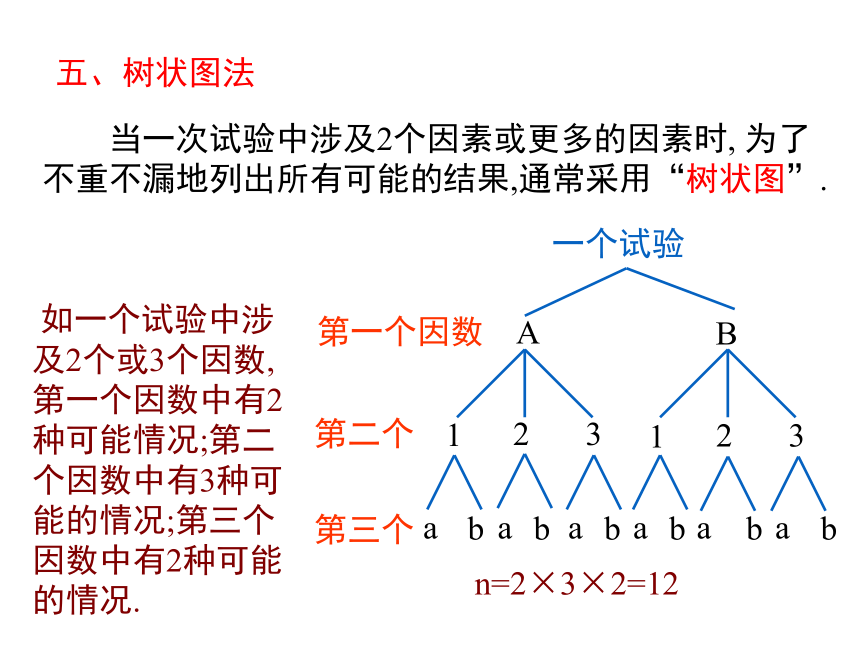 五、树状图法

当一次试验中涉及2个因素或更多的因素时, 为了不重不漏地列出所有可能的结果,通常采用“树状图”.

如一个试验中涉及2个或3个因数,第一个因数中有2种可能情况;第二个因数中有3种可能的情况;第三个因数中有2种可能的情况.

一个试验

第一个因数 A B

第二个 1 2 3 1 2 3

第三个 a b a b a b a b a b a b

$n=2\times3\times2=12$